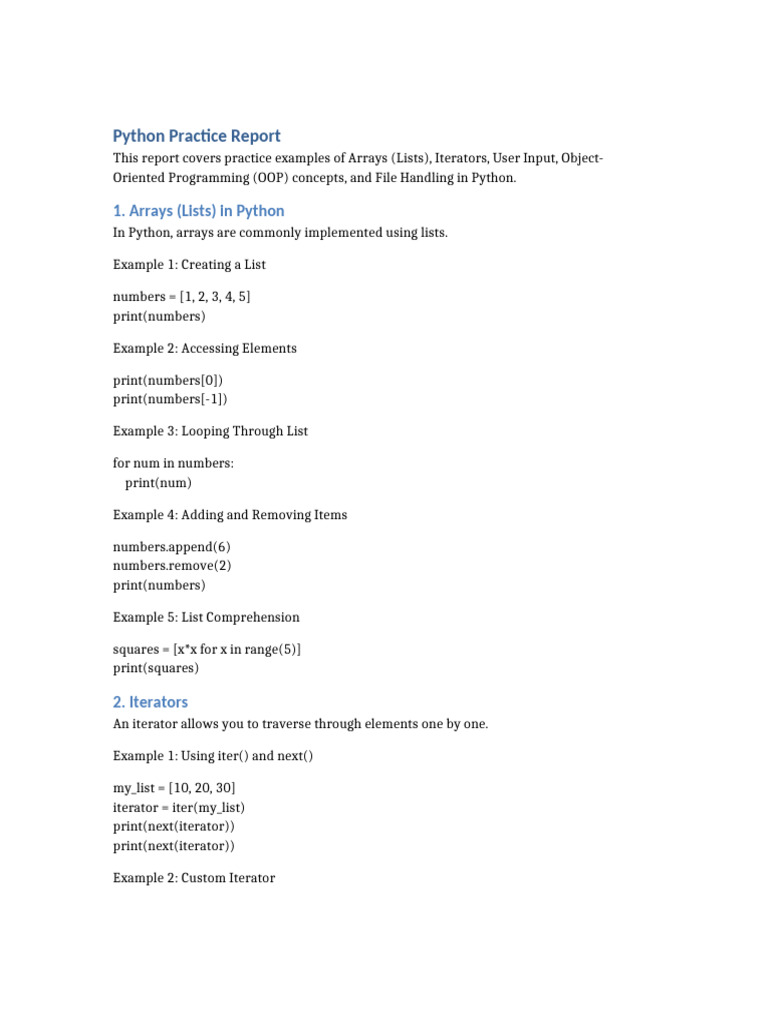 Python Practice Report

This report covers practice examples of Arrays (Lists), Iterators, User Input, Object-Oriented Programming (OOP) concepts, and File Handling in Python.

1. Arrays (Lists) in Python

In Python, arrays are commonly implemented using lists.

Example 1: Creating a List

numbers = [1, 2, 3, 4, 5]
print(numbers)

Example 2: Accessing Elements

print(numbers[0])
print(numbers[-1])

Example 3: Looping Through List

for num in numbers:
    print(num)

Example 4: Adding and Removing Items

numbers.append(6)
numbers.remove(2)
print(numbers)

Example 5: List Comprehension

squares = [x*x for x in range(5)]
print(squares)

2. Iterators

An iterator allows you to traverse through elements one by one.

Example 1: Using iter() and next()

my_list = [10, 20, 30]
iterator = iter(my_list)
print(next(iterator))
print(next(iterator))

Example 2: Custom Iterator